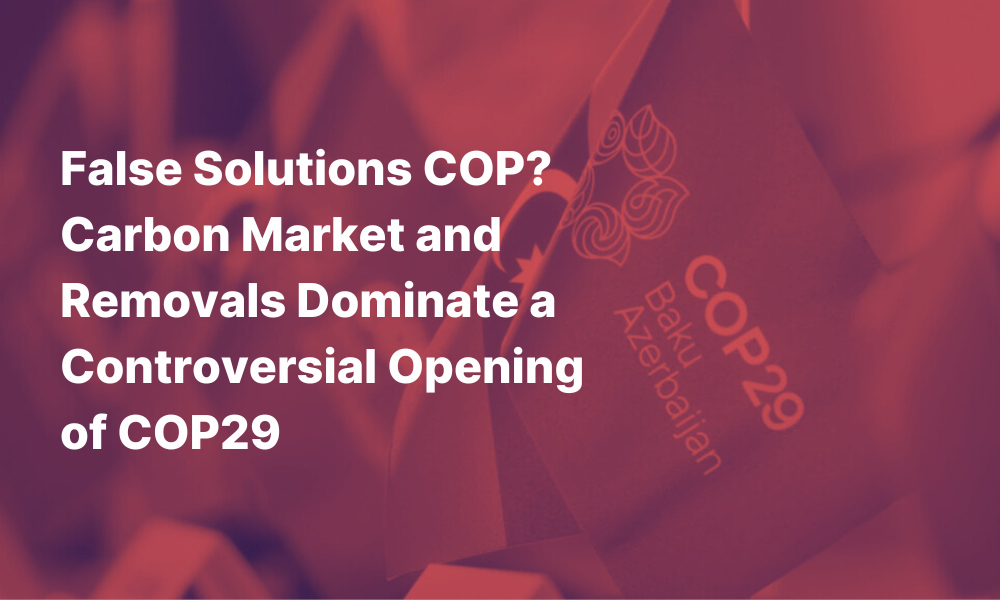 False Solutions COP? Carbon Market and Removals Dominate a Controversial Opening of COP29

COP29
Baku
Azerbaijan